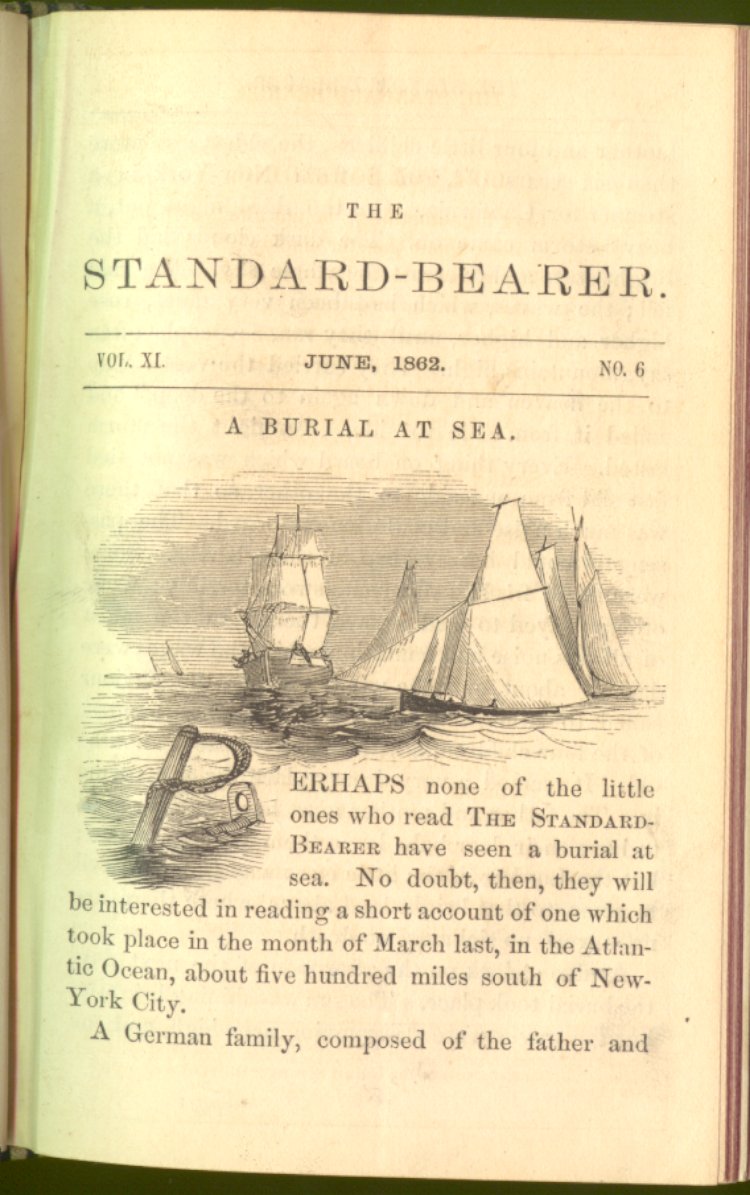 THE

STANDARD-BEARER.

VOL. XI. JUNE, 1862. NO. 6

A BURIAL AT SEA.

PERHAPS none of the little ones who read THE STANDARD-BEARER have seen a burial at sea. No doubt, then, they will be interested in reading a short account of one which took place in the month of March last, in the Atlantic Ocean, about five hundred miles south of New-York City.

A German family, composed of the father and